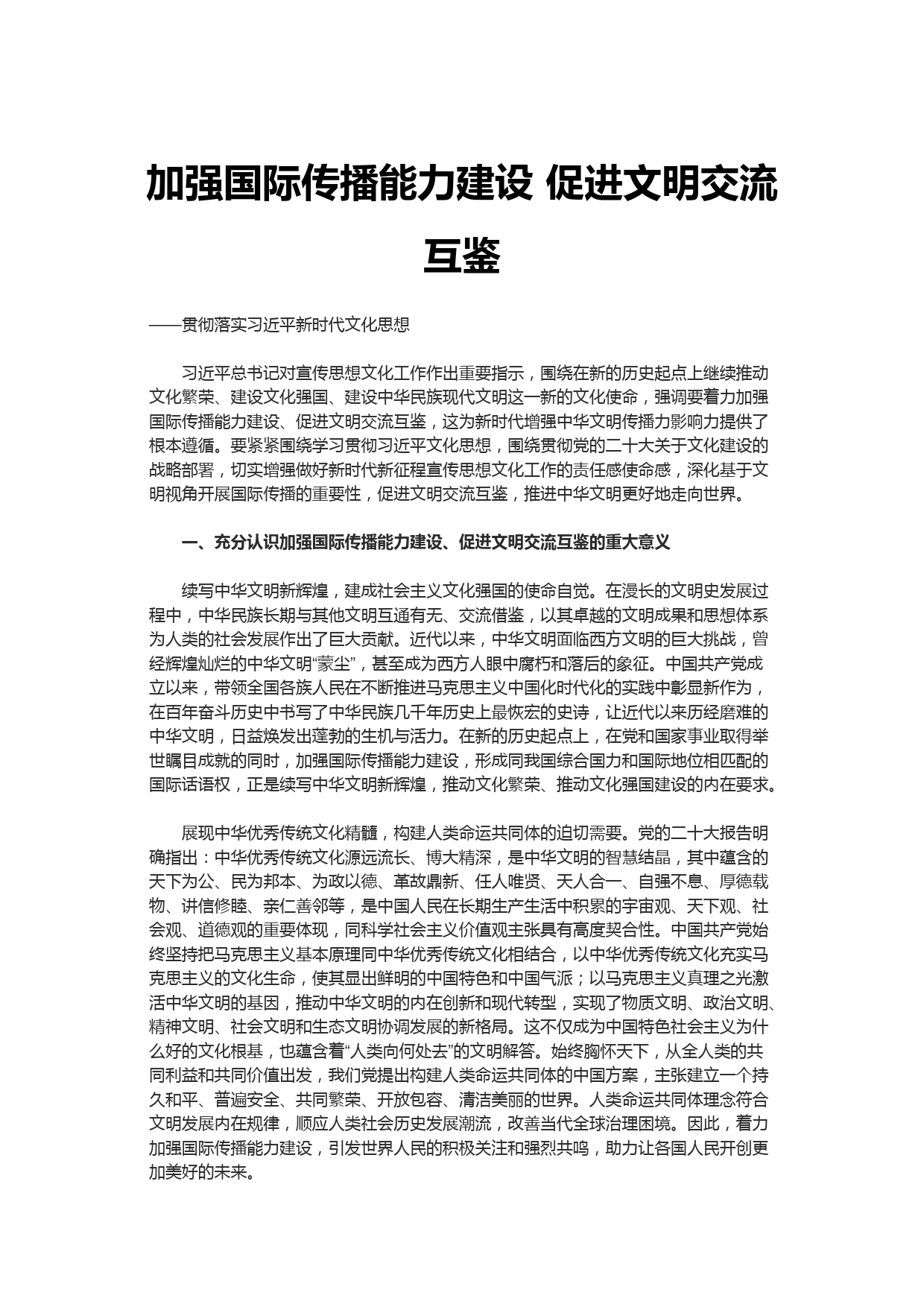 加强国际传播能力建设 促进文明交流互鉴

——贯彻落实习近平新时代文化思想

习近平总书记对宣传思想文化工作作出重要指示，围绕在新的历史起点上继续推动文化繁荣、建设文化强国、建设中华民族现代文明这一新的文化使命，强调要着力加强国际传播能力建设、促进文明交流互鉴，这为新时代增强中华文明传播力影响力提供了根本遵循。要紧紧围绕学习贯彻习近平文化思想，围绕贯彻党的二十大关于文化建设的战略部署，切实增强做好新时代新征程宣传思想文化工作的责任感使命感，深化基于文明视角开展国际传播的重要性，促进文明交流互鉴，推进中华文明更好地走向世界。

一、充分认识加强国际传播能力建设、促进文明交流互鉴的重大意义

续写中华文明新辉煌，建成社会主义文化强国的使命自觉。在漫长的文明史发展过程中，中华民族长期与其他文明互通有无、交流借鉴，以其卓越的文明成果和思想体系为人类的社会发展作出了巨大贡献。近代以来，中华文明面临西方文明的巨大挑战，曾经辉煌灿烂的中华文明“蒙尘”，甚至成为西方人眼中腐朽和落后的象征。中国共产党成立以来，带领全国各族人民在不断推进马克思主义中国化时代化的实践中彰显新作为，在百年奋斗历史中书写了中华民族几千年历史上最恢宏的史诗，让近代以来历经磨难的中华文明，日益焕发出蓬勃的生机与活力。在新的历史起点上，在党和国家事业取得举世瞩目成就的同时，加强国际传播能力建设，形成同我国综合国力和国际地位相匹配的国际话语权，正是续写中华文明新辉煌，推动文化繁荣、推动文化强国建设的内在要求。

展现中华优秀传统文化精髓，构建人类命运共同体的迫切需要。党的二十大报告明确指出：中华优秀传统文化源远流长、博大精深，是中华文明的智慧结晶，其中蕴含的天下为公、民为邦本、为政以德、革故鼎新、任人唯贤、天人合一、自强不息、厚德载物、讲信修睦、亲仁善邻等，是中国人民在长期生产生活中积累的宇宙观、天下观、社会观、道德观的重要体现，同科学社会主义价值观主张具有高度契合性。中国共产党始终坚持把马克思主义基本原理同中华优秀传统文化相结合，以中华优秀传统文化充实马克思主义的文化生命，使其显出鲜明的中国特色和中国气派；以马克思主义真理之光激活中华文明的基因，推动中华文明的内在创新和现代转型，实现了物质文明、政治文明、精神文明、社会文明和生态文明协调发展的新格局。这不仅成为中国特色社会主义为什么好的文化根基，也蕴含着“人类向何处去”的文明解答。始终胸怀天下，从全人类的共同利益和共同价值出发，我们党提出构建人类命运共同体的中国方案，主张建立一个持久和平、普遍安全、共同繁荣、开放包容、清洁美丽的世界。人类命运共同体理念符合文明发展内在规律，顺应人类社会历史发展潮流，改善当代全球治理困境。因此，着力加强国际传播能力建设，引发世界人民的积极关注和强烈共鸣，助力让各国人民开创更加美好的未来。